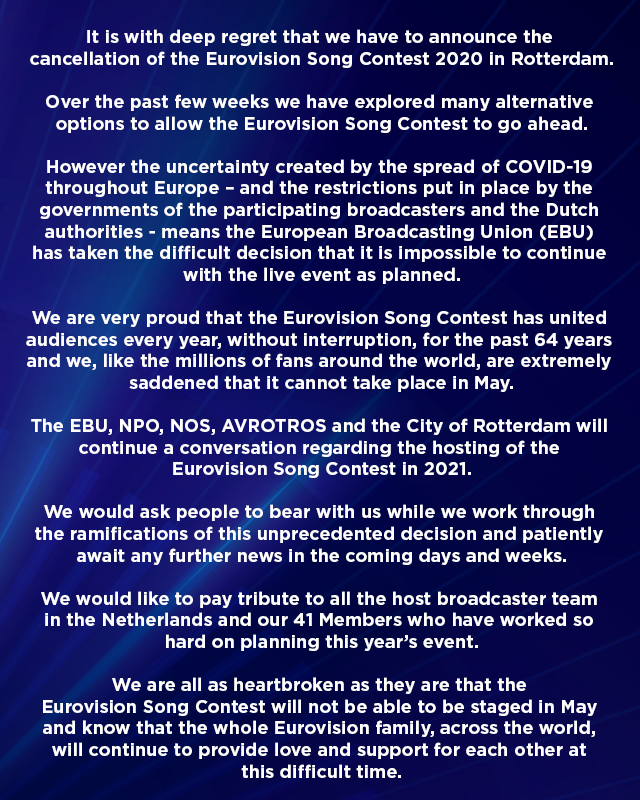 It is with deep regret that we have to announce the cancellation of the Eurovision Song Contest 2020 in Rotterdam.

Over the past few weeks we have explored many alternative options to allow the Eurovision Song Contest to go ahead.

However the uncertainty created by the spread of COVID-19 throughout Europe – and the restrictions put in place by the governments of the participating broadcasters and the Dutch authorities - means the European Broadcasting Union (EBU) has taken the difficult decision that it is impossible to continue with the live event as planned.

We are very proud that the Eurovision Song Contest has united audiences every year, without interruption, for the past 64 years and we, like the millions of fans around the world, are extremely saddened that it cannot take place in May.

The EBU, NPO, NOS, AVROTROS and the City of Rotterdam will continue a conversation regarding the hosting of the Eurovision Song Contest in 2021.

We would ask people to bear with us while we work through the ramifications of this unprecedented decision and patiently await any further news in the coming days and weeks.

We would like to pay tribute to all the host broadcaster team in the Netherlands and our 41 Members who have worked so hard on planning this year's event.

We are all as heartbroken as they are that the Eurovision Song Contest will not be able to be staged in May and know that the whole Eurovision family, across the world, will continue to provide love and support for each other at this difficult time.